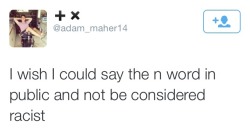 + ×
@adam_maher14

I wish I could say the n word in public and not be considered racist